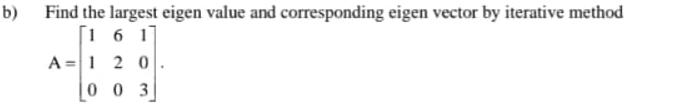 b) Find the largest eigen value and corresponding eigen vector by iterative method

$A = \begin{bmatrix} 1 & 6 & 1 \\ 1 & 2 & 0 \\ 0 & 0 & 3 \end{bmatrix}$.